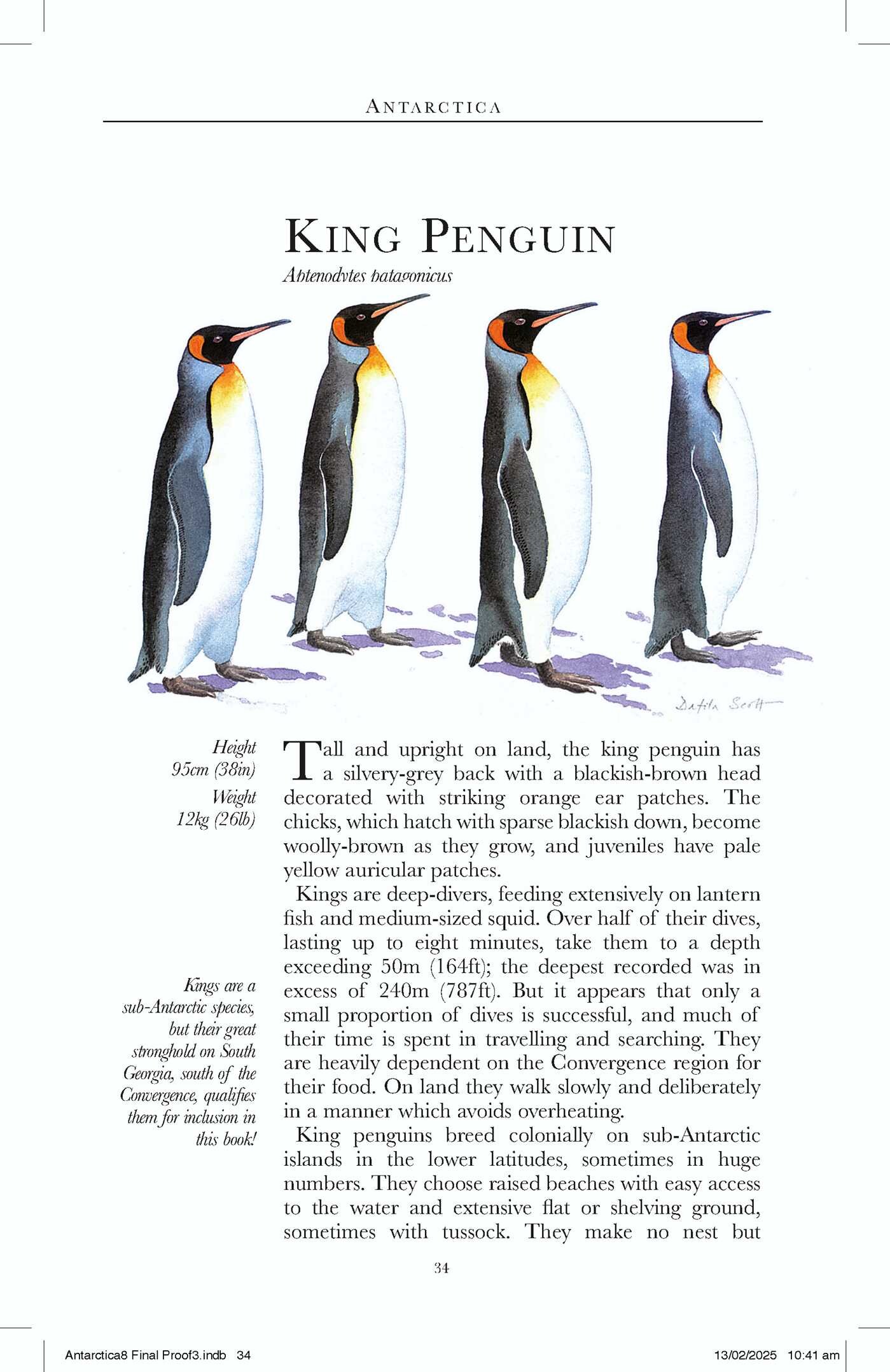 ANTARCTICA

KING PENGUIN

Aptenodytes patagonicus

Dafila Scott

Height
95cm (38in)
Weight
12kg (26lb)

Kings are a sub-Antarctic species, but their great stronghold on South Georgia, south of the Convergence, qualifies them for inclusion in this book!

Tall and upright on land, the king penguin has a silvery-grey back with a blackish-brown head decorated with striking orange ear patches. The chicks, which hatch with sparse blackish down, become woolly-brown as they grow, and juveniles have pale yellow auricular patches.

Kings are deep-divers, feeding extensively on lantern fish and medium-sized squid. Over half of their dives, lasting up to eight minutes, take them to a depth exceeding 50m (164ft); the deepest recorded was in excess of 240m (787ft). But it appears that only a small proportion of dives is successful, and much of their time is spent in travelling and searching. They are heavily dependent on the Convergence region for their food. On land they walk slowly and deliberately in a manner which avoids overheating.

King penguins breed colonially on sub-Antarctic islands in the lower latitudes, sometimes in huge numbers. They choose raised beaches with easy access to the water and extensive flat or shelving ground, sometimes with tussock. They make no nest but

34

Antarctica8 Final Proof3.indb 34

13/02/2025 10:41 am